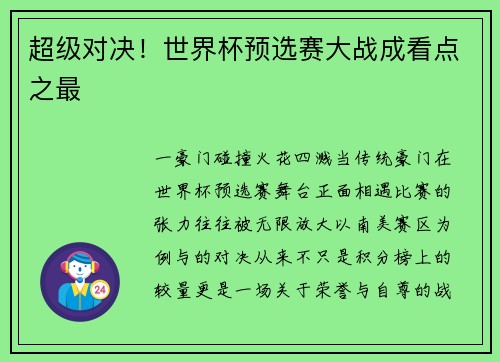 超级对决！世界杯预选赛大战成看点之最

一豪门碰撞火花四溅当传统豪门在世界杯预选赛舞台正面相遇比赛的张力往往被无限放大以南美赛区为例与的对决从来不只是积分榜上的较量更是一场关于荣誉与自尊的战

24